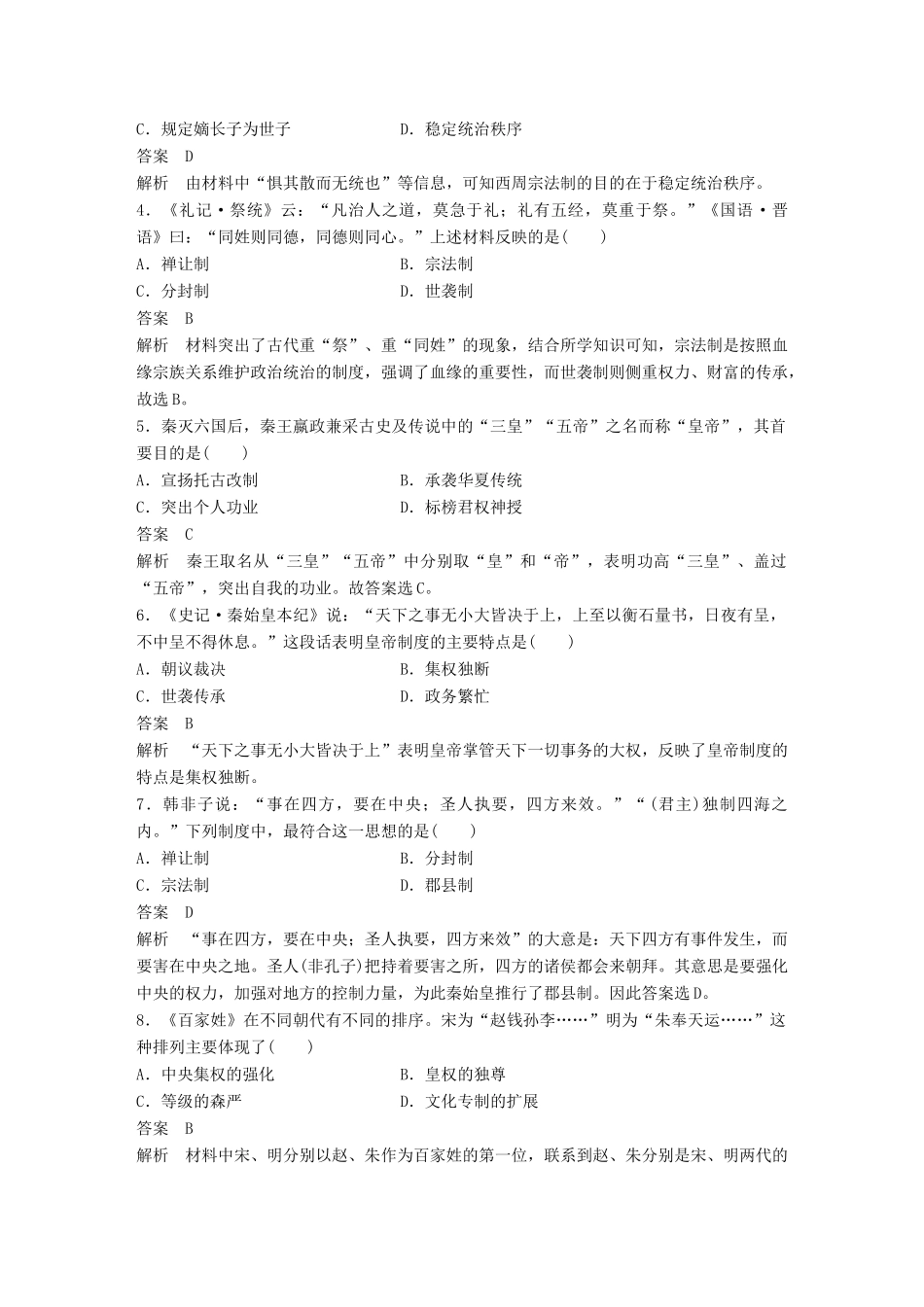 C．规定嫡长子为世子　　　　　　D．稳定统治秩序

答案　D

解析　由材料中“惧其散而无统也”等信息，可知西周宗法制的目的在于稳定统治秩序。

4．《礼记·祭统》云：“凡治人之道，莫急于礼；礼有五经，莫重于祭。”《国语·晋语》曰：“同姓则同德，同德则同心。”上述材料反映的是(　　)

A．禅让制　　　　　　B．宗法制

C．分封制　　　　　　D．世袭制

答案　B

解析　材料突出了古代重“祭”、重“同姓”的现象，结合所学知识可知，宗法制是按照血缘宗族关系维护政治统治的制度，强调了血缘的重要性，而世袭制则侧重权力、财富的传承，故选B。

5．秦灭六国后，秦王嬴政兼采古史及传说中的“三皇”“五帝”之名而称“皇帝”，其首要目的是(　　)

A．宣扬托古改制　　　　　　B．承袭华夏传统

C．突出个人功业　　　　　　D．标榜君权神授

答案　C

解析　秦王取名从“三皇”“五帝”中分别取“皇”和“帝”，表明功高“三皇”、盖过“五帝”，突出自我的功业。故答案选C。

6．《史记·秦始皇本纪》说：“天下之事无小大皆决于上，上至以衡石量书，日夜有呈，不中呈不得休息。”这段话表明皇帝制度的主要特点是(　　)

A．朝议裁决　　　　　　B．集权独断

C．世袭传承　　　　　　D．政务繁忙

答案　B

解析　“天下之事无小大皆决于上”表明皇帝掌管天下一切事务的大权，反映了皇帝制度的特点是集权独断。

7．韩非子说：“事在四方，要在中央；圣人执要，四方来效。”“(君主)独制四海之内。”下列制度中，最符合这一思想的是(　　)

A．禅让制　　　　　　B．分封制

C．宗法制　　　　　　D．郡县制

答案　D

解析　“事在四方，要在中央；圣人执要，四方来效”的大意是：天下四方有事件发生，而要害在中央之地。圣人(非孔子)把持着要害之所，四方的诸侯都会来朝拜。其意思是要强化中央的权力，加强对地方的控制力量，为此秦始皇推行了郡县制。因此答案选D。

8．《百家姓》在不同朝代有不同的排序。宋为“赵钱孙李……”明为“朱奉天运……”这种排列主要体现了(　　)

A．中央集权的强化　　　　　　B．皇权的独尊

C．等级的森严　　　　　　D．文化专制的扩展

答案　B

解析　材料中宋、明分别以赵、朱作为百家姓的第一位，联系到赵、朱分别是宋、明两代的